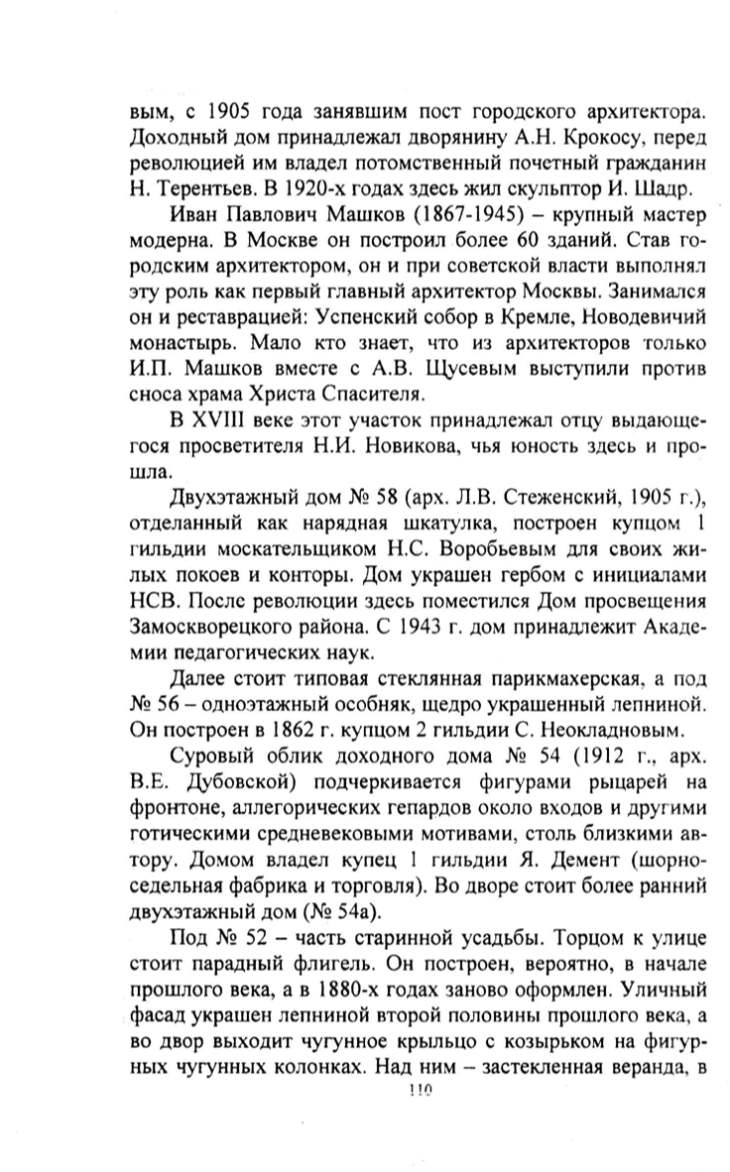 вым, с 1905 года занявшим пост городского архитектора. Доходный дом принадлежал дворянину А.Н. Крокосу, перед революцией им владел потомственный почетный гражданин Н. Терентьев. В 1920-х годах здесь жил скульптор И. Шадр.

Иван Павлович Машков (1867-1945) – крупный мастер модерна. В Москве он построил более 60 зданий. Став городским архитектором, он и при советской власти выполнял эту роль как первый главный архитектор Москвы. Занимался он и реставрацией: Успенский собор в Кремле, Новодевичий монастырь. Мало кто знает, что из архитекторов только И.П. Машков вместе с А.В. Щусевым выступили против сноса храма Христа Спасителя.

В XVIII веке этот участок принадлежал отцу выдающегося просветителя Н.И. Новикова, чья юность здесь и прошла.

Двухэтажный дом № 58 (арх. Л.В. Стеженский, 1905 г.), отделанный как нарядная шкатулка, построен купцом 1 гильдии москательщиком Н.С. Воробьевым для своих жилых покоев и конторы. Дом украшен гербом с инициалами НСВ. После революции здесь поместился Дом просвещения Замоскворецкого района. С 1943 г. дом принадлежит Академии педагогических наук.

Далее стоит типовая стеклянная парикмахерская, а под № 56 – одноэтажный особняк, щедро украшенный лепниной. Он построен в 1862 г. купцом 2 гильдии С. Неокладновым.

Суровый облик доходного дома № 54 (1912 г., арх. В.Е. Дубовской) подчеркивается фигурами рыцарей на фронтоне, аллегорических гепардов около входов и другими готическими средневековыми мотивами, столь близкими автору. Домом владел купец 1 гильдии Я. Демент (шорно-седельная фабрика и торговля). Во дворе стоит более ранний двухэтажный дом (№ 54а).

Под № 52 – часть старинной усадьбы. Торцом к улице стоит парадный флигель. Он построен, вероятно, в начале прошлого века, а в 1880-х годах заново оформлен. Уличный фасад украшен лепниной второй половины прошлого века, а во двор выходит чугунное крыльцо с козырьком на фигурных чугунных колонках. Над ним – застекленная веранда, в

110